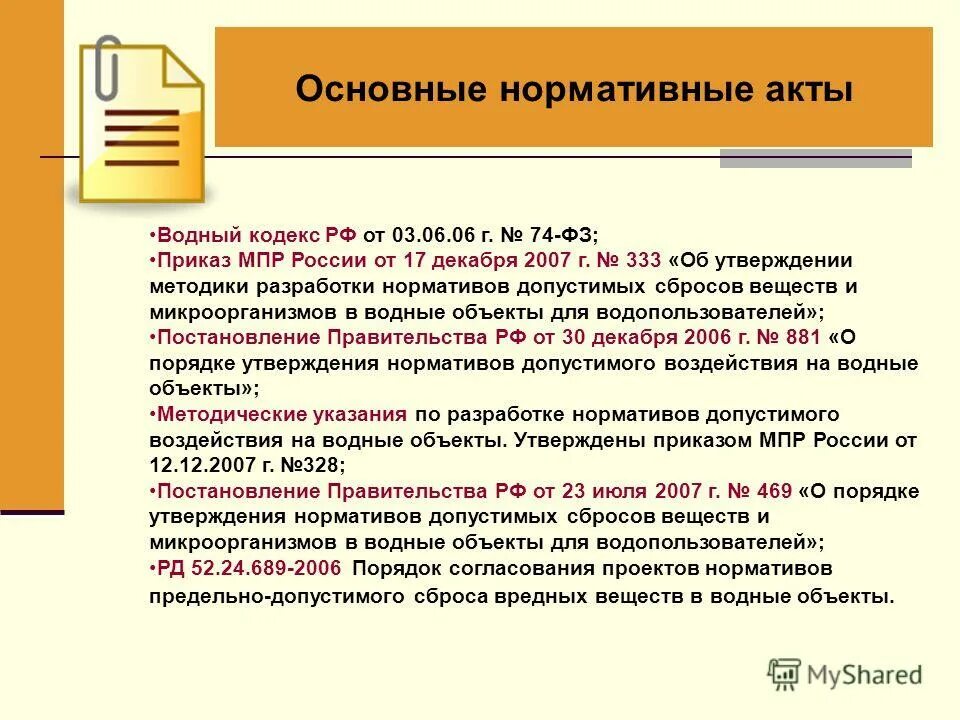 Основные нормативные акты

•Водный кодекс РФ от 03.06.06 г. № 74-ФЗ;
•Приказ МПР России от 17 декабря 2007 г. № 333 «Об утверждении методики разработки нормативов допустимых сбросов веществ и микроорганизмов в водные объекты для водопользователей»;
•Постановление Правительства РФ от 30 декабря 2006 г. № 881 «О порядке утверждения нормативов допустимого воздействия на водные объекты»;
•Методические указания по разработке нормативов допустимого воздействия на водные объекты. Утверждены приказом МПР России от 12.12.2007 г. №328;
•Постановление Правительства РФ от 23 июля 2007 г. № 469 «О порядке утверждения нормативов допустимых сбросов веществ и микроорганизмов в водные объекты для водопользователей»;
•РД 52.24.689-2006 Порядок согласования проектов нормативов предельно-допустимого сброса вредных веществ в водные объекты.

MyShared